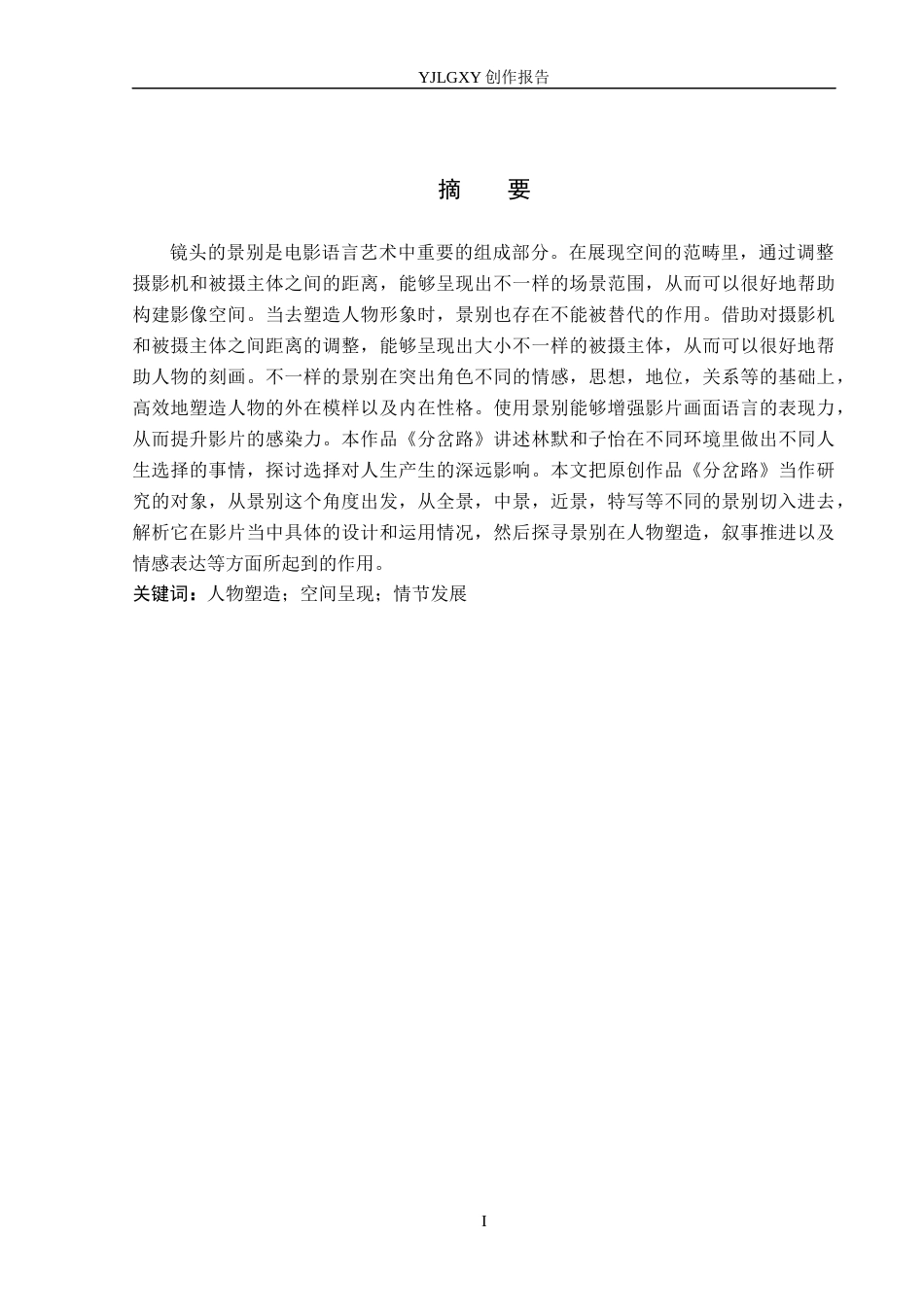 YJLGXY 创作报告

摘　要

镜头的景别是电影语言艺术中重要的组成部分。在展现空间的范畴里，通过调整摄影机和被摄主体之间的距离，能够呈现出不一样的场景范围，从而可以很好地帮助构建影像空间。当去塑造人物形象时，景别也存在不能被替代的作用。借助对摄影机和被摄主体之间距离的调整，能够呈现出大小不一样的被摄主体，从而可以很好地帮助人物的刻画。不一样的景别在突出角色不同的情感，思想，地位，关系等的基础上，高效地塑造人物的外在模样以及内在性格。使用景别能够增强影片画面语言的表现力，从而提升影片的感染力。本作品《分岔路》讲述林默和子怡在不同环境里做出不同人生选择的事情，探讨选择对人生产生的深远影响。本文把原创作品《分岔路》当作研究的对象，从景别这个角度出发，从全景，中景，近景，特写等不同的景别切入进去，解析它在影片当中具体的设计和运用情况，然后探寻景别在人物塑造，叙事推进以及情感表达等方面所起到的作用。
关键词：人物塑造；空间呈现；情节发展

I